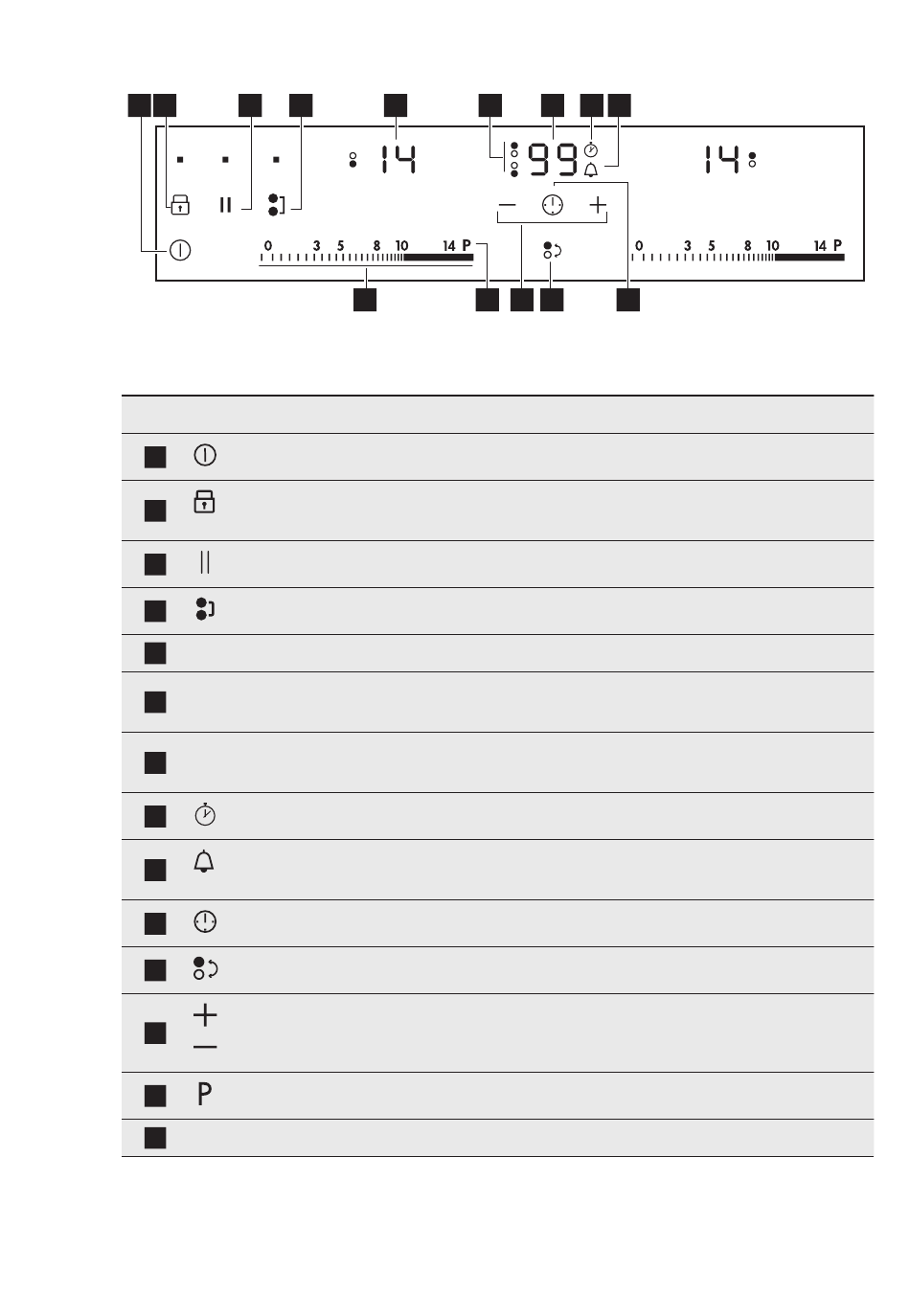 14 99 14

0 3 5 8 10 14 P

0 3 5 8 10 14 P

P